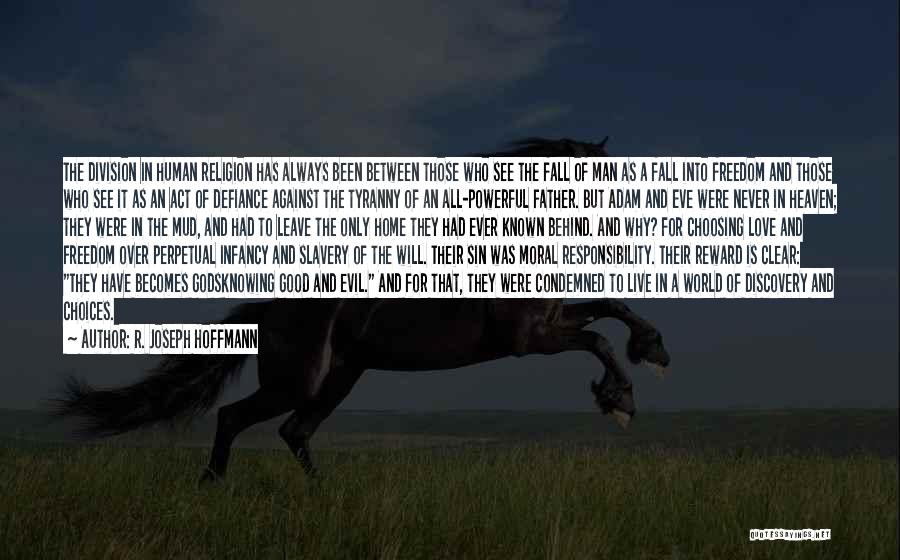 THE DIVISION IN HUMAN RELIGION HAS ALWAYS BEEN BETWEEN THOSE WHO SEE THE FALL OF MAN AS A FALL INTO FREEDOM AND THOSE WHO SEE IT AS AN ACT OF DEFIANCE AGAINST THE TYRANNY OF AN ALL-POWERFUL FATHER. BUT ADAM AND EVE WERE NEVER IN HEAVEN; THEY WERE IN THE MUD, AND HAD TO LEAVE THE ONLY HOME THEY HAD EVER KNOWN BEHIND. AND WHY? FOR CHOOSING LOVE AND FREEDOM OVER PERPETUAL INFANCY AND SLAVERY OF THE WILL. THEIR SIN WAS MORAL RESPONSIBILITY. THEIR REWARD IS CLEAR: "THEY HAVE BECOMES GODSKNOWING GOOD AND EVIL." AND FOR THAT, THEY WERE CONDEMNED TO LIVE IN A WORLD OF DISCOVERY AND CHOICES.

— AUTHOR: R. JOSEPH HOFFMANN

QUOTESSAYINGS.NET